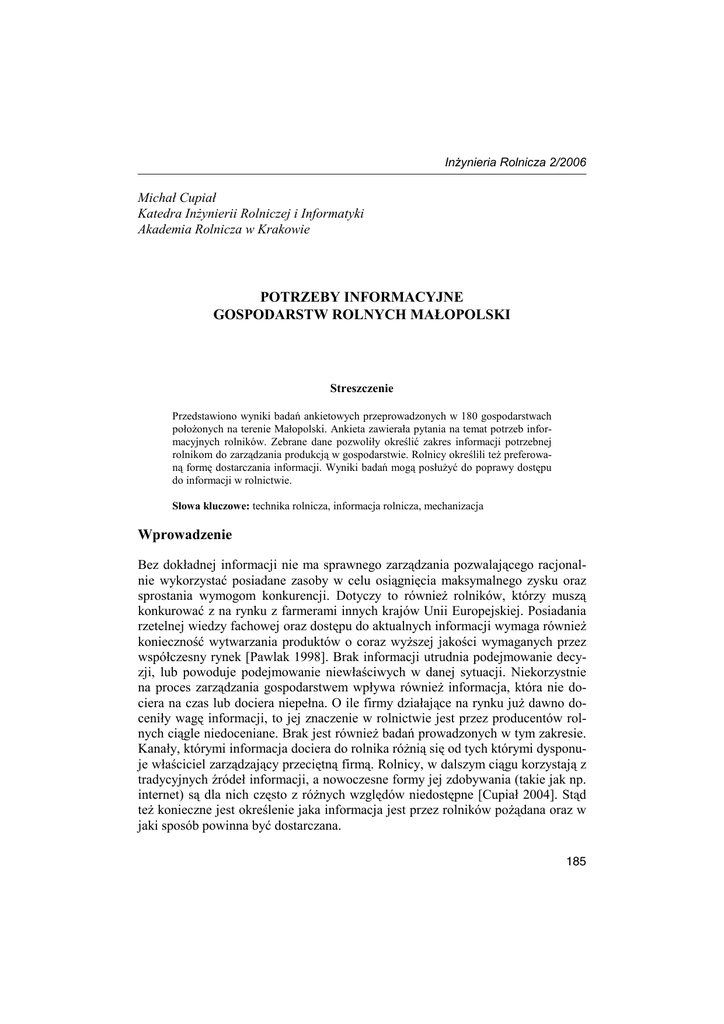 Inżynieria Rolnicza 2/2006

Michał Cupiał
Katedra Inżynierii Rolniczej i Informatyki
Akademia Rolnicza w Krakowie

POTRZEBY INFORMACYJNE
GOSPODARSTW ROLNYCH MAŁOPOLSKI

Streszczenie

Przedstawiono wyniki badań ankietowych przeprowadzonych w 180 gospodarstwach położonych na terenie Małopolski. Ankieta zawierała pytania na temat potrzeb informacyjnych rolników. Zebrane dane pozwoliły określić zakres informacji potrzebnej rolnikom do zarządzania produkcją w gospodarstwie. Rolnicy określili też preferowaną formę dostarczania informacji. Wyniki badań mogą posłużyć do poprawy dostępu do informacji w rolnictwie.

Słowa kluczowe: technika rolnicza, informacja rolnicza, mechanizacja

Wprowadzenie

Bez dokładnej informacji nie ma sprawnego zarządzania pozwalającego racjonalnie wykorzystać posiadane zasoby w celu osiągnięcia maksymalnego zysku oraz sprostania wymogom konkurencji. Dotyczy to również rolników, którzy muszą konkurować z na rynku z farmerami innych krajów Unii Europejskiej. Posiadania rzetelnej wiedzy fachowej oraz dostępu do aktualnych informacji wymaga również konieczność wytwarzania produktów o coraz wyższej jakości wymaganych przez współczesny rynek [Pawlak 1998]. Brak informacji utrudnia podejmowanie decyzji, lub powoduje podejmowanie niewłaściwych w danej sytuacji. Niekorzystnie na proces zarządzania gospodarstwem wpływa również informacja, która nie dociera na czas lub dociera niepełna. O ile firmy działające na rynku już dawno doceniły wagę informacji, to jej znaczenie w rolnictwie jest przez producentów rolnych ciągle niedoceniane. Brak jest również badań prowadzonych w tym zakresie. Kanały, którymi informacja dociera do rolnika różnią się od tych którymi dysponuje właściciel zarządzający przeciętną firmą. Rolnicy, w dalszym ciągu korzystają z tradycyjnych źródeł informacji, a nowoczesne formy jej zdobywania (takie jak np. internet) są dla nich często z różnych względów niedostępne [Cupiał 2004]. Stąd też konieczne jest określenie jaka informacja jest przez rolników pożądana oraz w jaki sposób powinna być dostarczana.

185